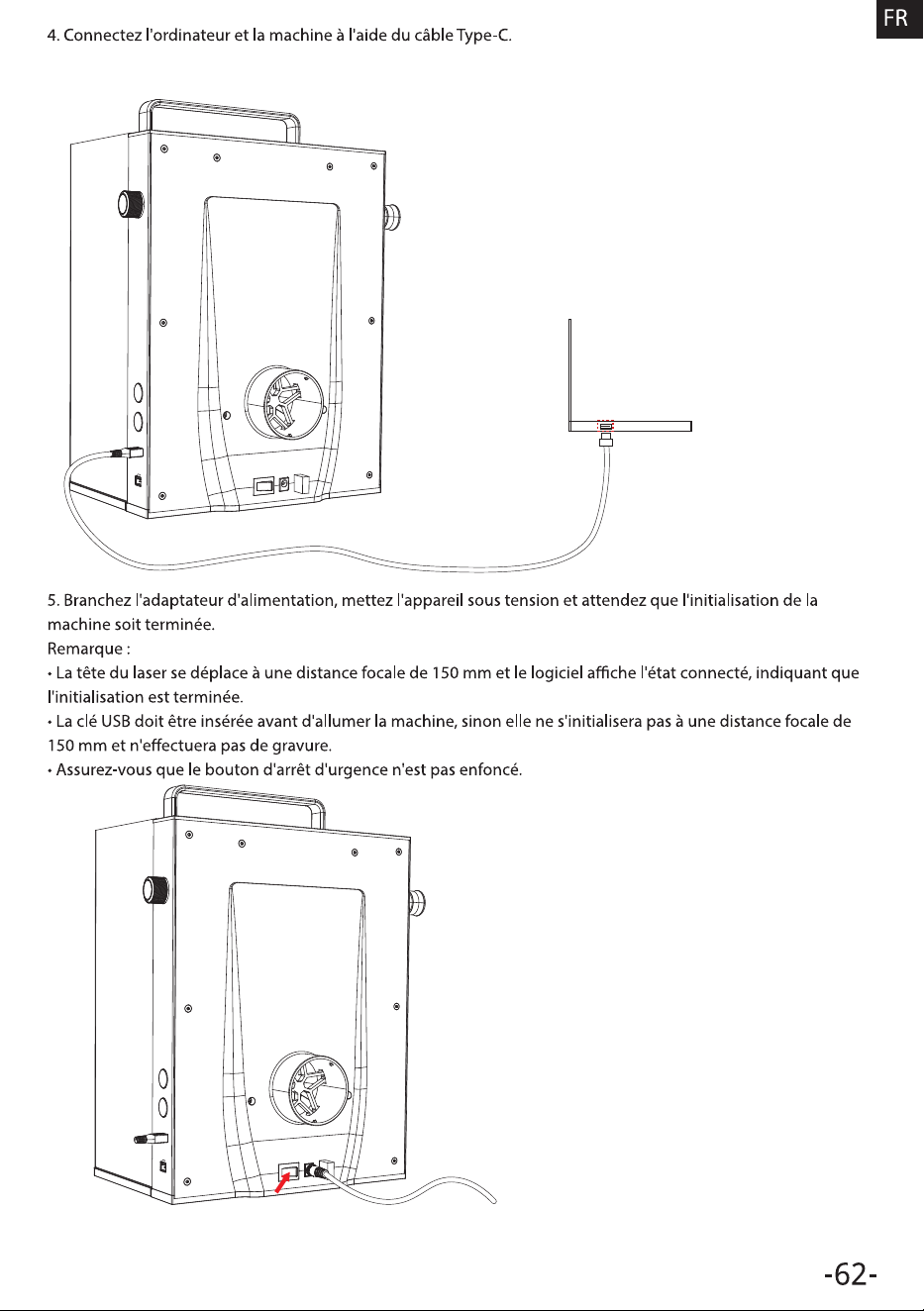 FR

4. Connectez l'ordinateur et la machine à l'aide du câble Type-C.

5. Branchez l'adaptateur d'alimentation, mettez l'appareil sous tension et attendez que l'initialisation de la machine soit terminée.
Remarque :
• La tête du laser se déplace à une distance focale de 150 mm et le logiciel affiche l'état connecté, indiquant que l'initialisation est terminée.
• La clé USB doit être insérée avant d'allumer la machine, sinon elle ne s'initialisera pas à une distance focale de 150 mm et n'effectuera pas de gravure.
• Assurez-vous que le bouton d'arrêt d'urgence n'est pas enfoncé.

-62-